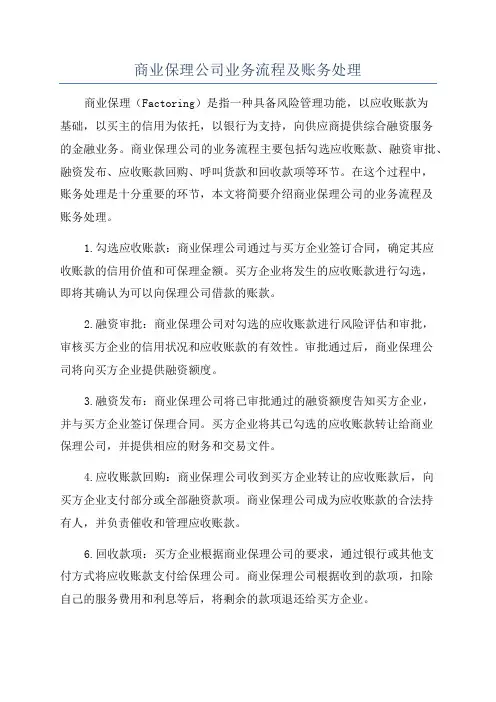 商业保理公司业务流程及账务处理

商业保理（Factoring）是指一种具备风险管理功能，以应收账款为基础，以买主的信用为依托，以银行为支持，向供应商提供综合融资服务的金融业务。商业保理公司的业务流程主要包括勾选应收账款、融资审批、融资发布、应收账款回购、呼叫货款和回收款项等环节。在这个过程中，账务处理是十分重要的环节，本文将简要介绍商业保理公司的业务流程及账务处理。

1.勾选应收账款：商业保理公司通过与买方企业签订合同，确定其应收账款的信用价值和可保理金额。买方企业将发生的应收账款进行勾选，即将其确认为可以向保理公司借款的账款。

2.融资审批：商业保理公司对勾选的应收账款进行风险评估和审批，审核买方企业的信用状况和应收账款的有效性。审批通过后，商业保理公司将向买方企业提供融资额度。

3.融资发布：商业保理公司将已审批通过的融资额度告知买方企业，并与买方企业签订保理合同。买方企业将其已勾选的应收账款转让给商业保理公司，并提供相应的财务和交易文件。

4.应收账款回购：商业保理公司收到买方企业转让的应收账款后，向买方企业支付部分或全部融资款项。商业保理公司成为应收账款的合法持有人，并负责催收和管理应收账款。

6.回收款项：买方企业根据商业保理公司的要求，通过银行或其他支付方式将应收账款支付给保理公司。商业保理公司根据收到的款项，扣除自己的服务费用和利息等后，将剩余的款项退还给买方企业。